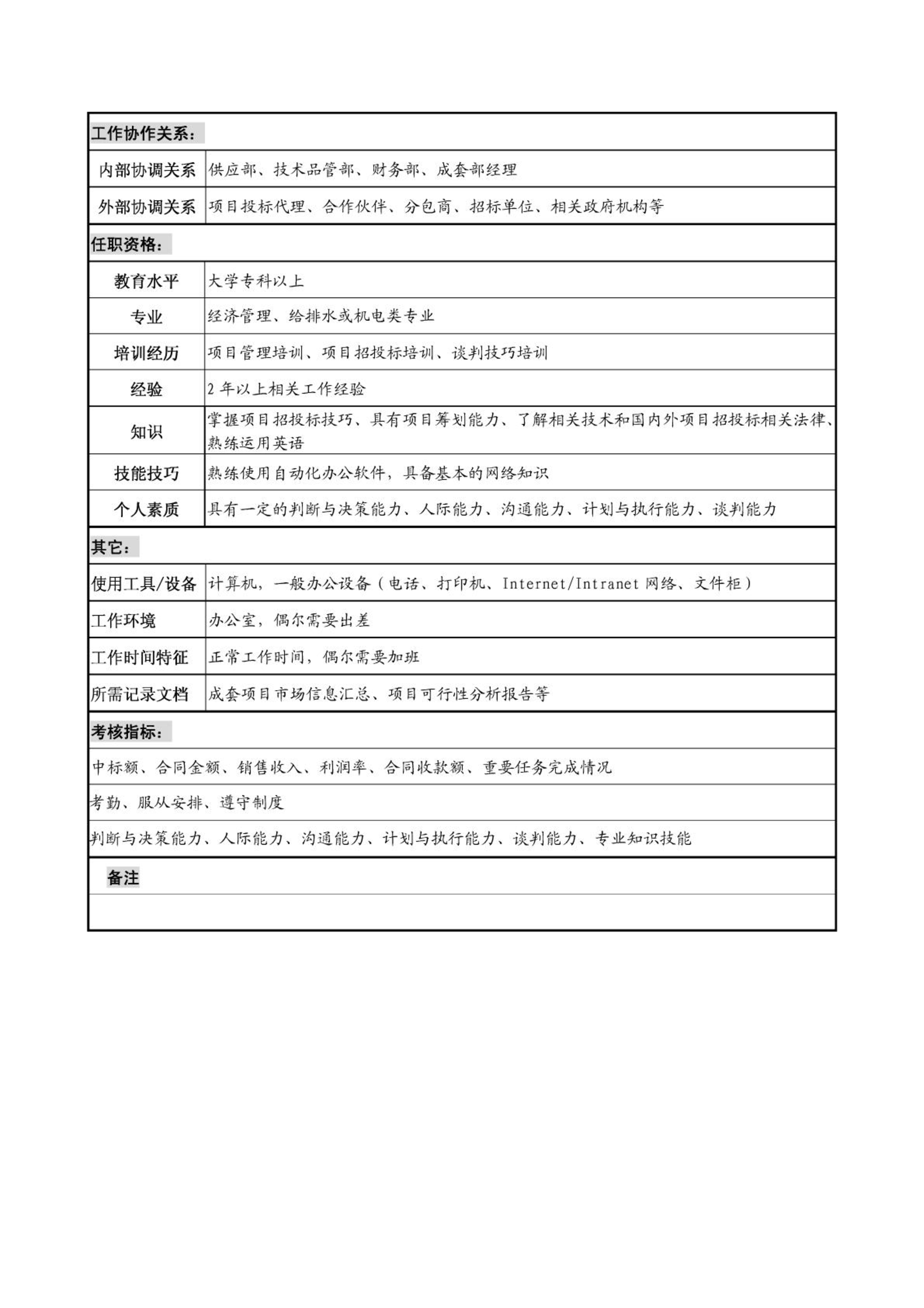 | 工作协作关系： | |
|---|---|
| 内部协调关系 | 供应部、技术品管部、财务部、成套部经理 |
| 外部协调关系 | 项目投标代理、合作伙伴、分包商、招标单位、相关政府机构等 |
| 任职资格： | |
| 教育水平 | 大学专科以上 |
| 专业 | 经济管理、给排水或机电类专业 |
| 培训经历 | 项目管理培训、项目招投标培训、谈判技巧培训 |
| 经验 | 2 年以上相关工作经验 |
| 知识 | 掌握项目招投标技巧、具有项目筹划能力、了解相关技术和国内外项目招投标相关法律、熟练运用英语 |
| 技能技巧 | 熟练使用自动化办公软件，具备基本的网络知识 |
| 个人素质 | 具有一定的判断与决策能力、人际能力、沟通能力、计划与执行能力、谈判能力 |
| 其它： | |
| 使用工具/设备 | 计算机，一般办公设备（电话、打印机、Internet/Intranet 网络、文件柜） |
| 工作环境 | 办公室，偶尔需要出差 |
| 工作时间特征 | 正常工作时间，偶尔需要加班 |
| 所需记录文档 | 成套项目市场信息汇总、项目可行性分析报告等 |
| 考核指标： | |
| 中标额、合同金额、销售收入、利润率、合同收款额、重要任务完成情况 | |
| 考勤、服从安排、遵守制度 | |
| 判断与决策能力、人际能力、沟通能力、计划与执行能力、谈判能力、专业知识技能 | |
| 备注 | |
| | |